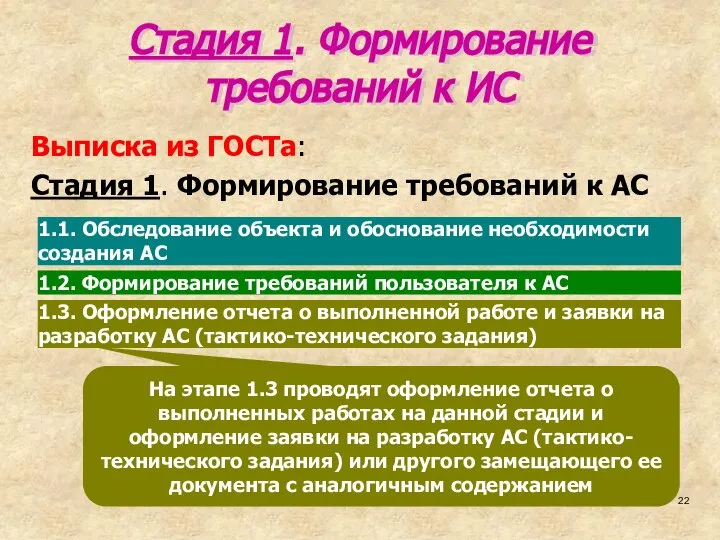 Стадия 1. Формирование требований к ИС

Выписка из ГОСТа:

Стадия 1. Формирование требований к АС

1.1. Обследование объекта и обоснование необходимости создания АС

1.2. Формирование требований пользователя к АС

1.3. Оформление отчета о выполненной работе и заявки на разработку АС (тактико-технического задания)

На этапе 1.3 проводят оформление отчета о выполненных работах на данной стадии и оформление заявки на разработку АС (тактико-технического задания) или другого замещающего ее документа с аналогичным содержанием

22